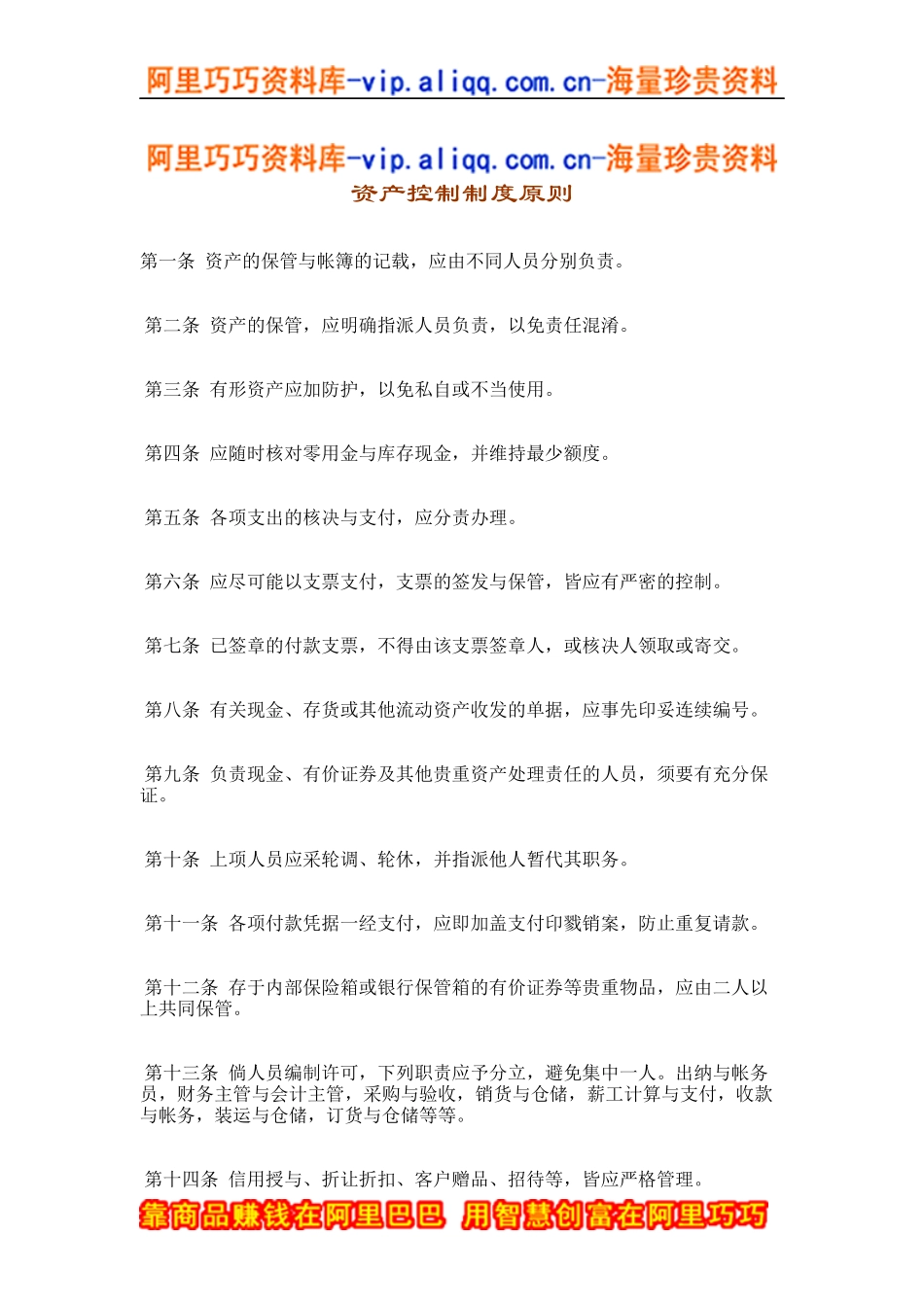 阿里巧巧资料库-vip.aliqq.com.cn-海量珍贵资料

阿里巧巧资料库-vip.aliqq.com.cn-海量珍贵资料
资产控制制度原则

第一条 资产的保管与帐簿的记载，应由不同人员分别负责。

第二条 资产的保管，应明确指派人员负责，以免责任混淆。

第三条 有形资产应加防护，以免私自或不当使用。

第四条 应随时核对零用金与库存现金，并维持最少额度。

第五条 各项支出的核决与支付，应分责办理。

第六条 应尽可能以支票支付，支票的签发与保管，皆应有严密的控制。

第七条 已签章的付款支票，不得由该支票签章人，或核决人领取或寄交。

第八条 有关现金、存货或其他流动资产收发的单据，应事先印妥连续编号。

第九条 负责现金、有价证券及其他贵重资产处理责任的人员，须要有充分保证。

第十条 上项人员应采轮调、轮休，并指派他人暂代其职务。

第十一条 各项付款凭据一经支付，应即加盖支付印戮销案，防止重复请款。

第十二条 存于内部保险箱或银行保管箱的有价证券等贵重物品，应由二人以上共同保管。

第十三条 倘人员编制许可，下列职责应予分立，避免集中一人。出纳与帐务员，财务主管与会计主管，采购与验收，销货与仓储，薪工计算与支付，收款与帐务，装运与仓储，订货与仓储等等。

第十四条 信用授与、折让折扣、客户赠品、招待等，皆应严格管理。

靠商品赚钱在阿里巴巴 用智慧创富在阿里巧巧